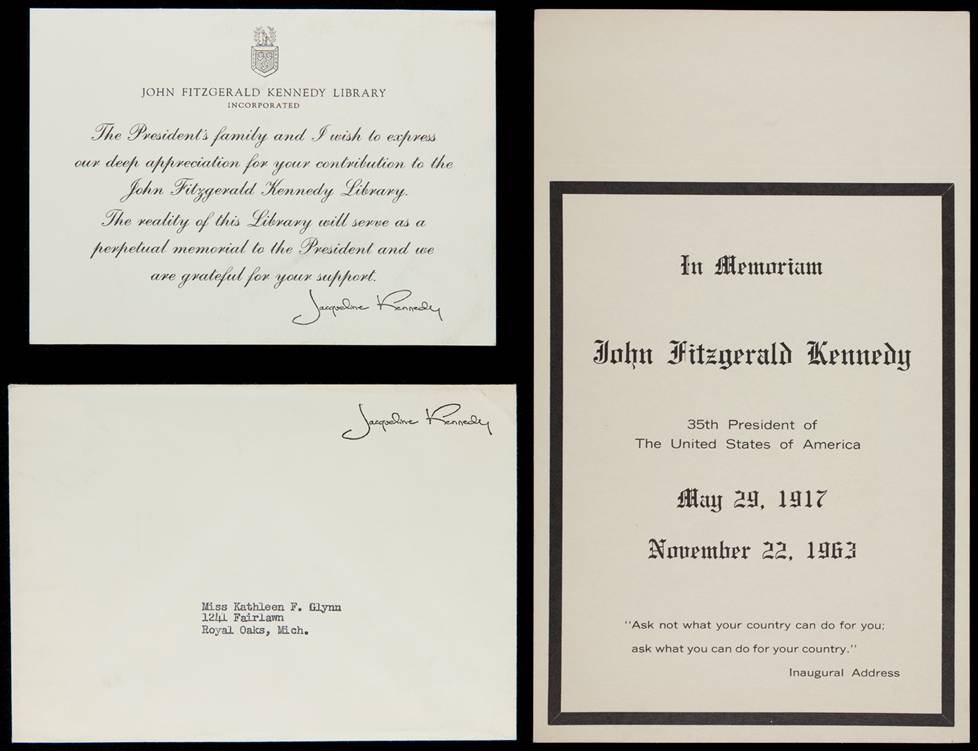 JOHN FITZGERALD KENNEDY LIBRARY
INCORPORATED

The President's family and I wish to express our deep appreciation for your contribution to the John Fitzgerald Kennedy Library. The reality of this Library will serve as a perpetual memorial to the President and we are grateful for your support.

Jacqueline Kennedy

Jacqueline Kennedy

Miss Kathleen F. Glynn
1241 Fairlawn
Royal Oaks, Mich.

In Memoriam

John Fitzgerald Kennedy

35th President of
The United States of America

May 29, 1917

November 22, 1963

"Ask not what your country can do for you;
ask what you can do for your country."
Inaugural Address